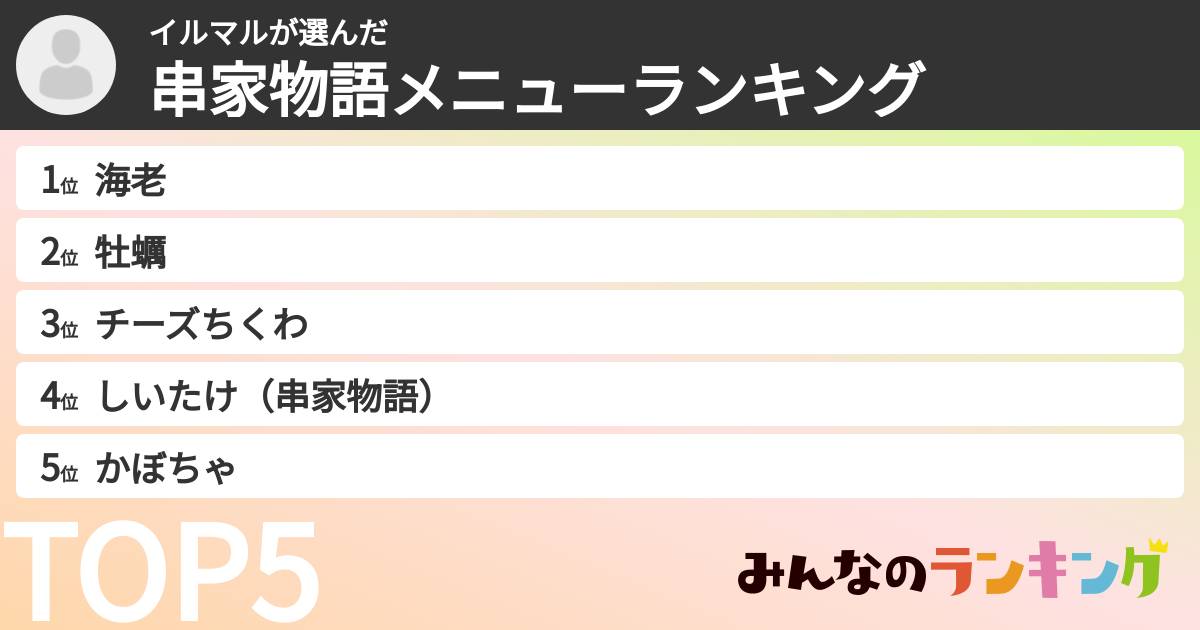 イルマルが選んだ
串家物語メニューランキング

1位 海老
2位 牡蠣
3位 チーズちくわ
4位 しいたけ（串家物語）
5位 かぼちゃ

TOP5

みんなのランキング